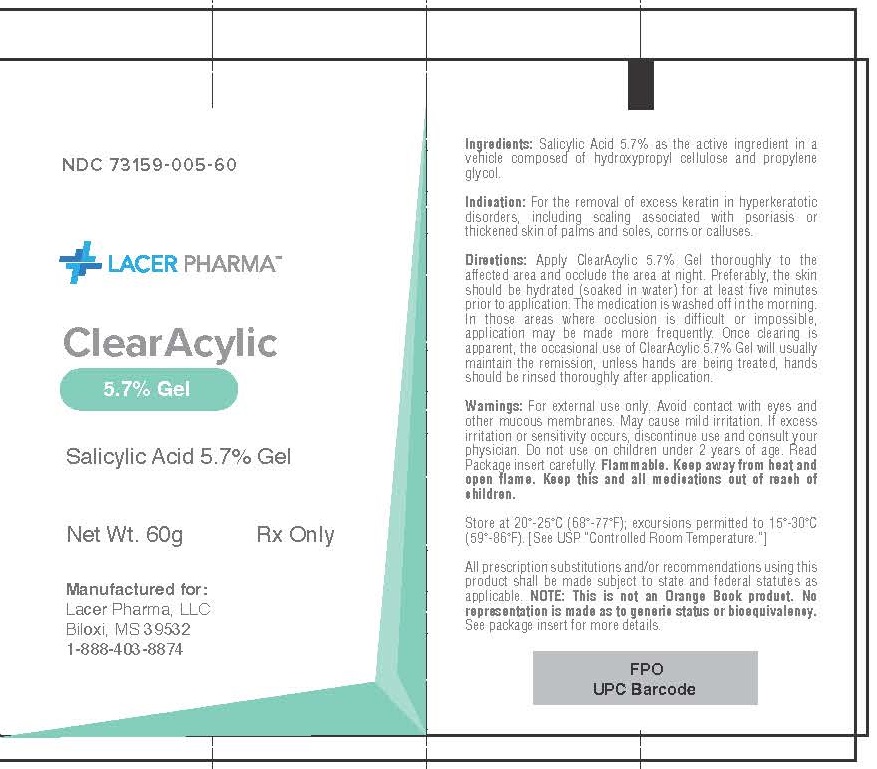 NDC 73159-005-60

LACER PHARMA™

ClearAcylic

5.7% Gel

Salicylic Acid 5.7% Gel

Net Wt. 60g Rx Only

Manufactured for:
Lacer Pharma, LLC
Biloxi, MS 39532
1-888-403-8874

Ingredients: Salicylic Acid 5.7% as the active ingredient in a vehicle composed of hydroxypropyl cellulose and propylene glycol.

Indication: For the removal of excess keratin in hyperkeratotic disorders, including scaling associated with psoriasis or thickened skin of palms and soles, corns or calluses.

Directions: Apply ClearAcylic 5.7% Gel thoroughly to the affected area and occlude the area at night. Preferably, the skin should be hydrated (soaked in water) for at least five minutes prior to application. The medication is washed off in the morning. In those areas where occlusion is difficult or impossible, application may be made more frequently. Once clearing is apparent, the occasional use of ClearAcylic 5.7% Gel will usually maintain the remission, unless hands are being treated, hands should be rinsed thoroughly after application.

Warnings: For external use only. Avoid contact with eyes and other mucous membranes. May cause mild irritation. If excess irritation or sensitivity occurs, discontinue use and consult your physician. Do not use on children under 2 years of age. Read Package insert carefully. Flammable. Keep away from heat and open flame. Keep this and all medications out of reach of children.

Store at 20°-25°C (68°-77°F); excursions permitted to 15°-30°C (59°-86°F). [See USP "Controlled Room Temperature."]

All prescription substitutions and/or recommendations using this product shall be made subject to state and federal statutes as applicable. NOTE: This is not an Orange Book product. No representation is made as to generic status or bioequivalency. See package insert for more details.

FPO
UPC Barcode